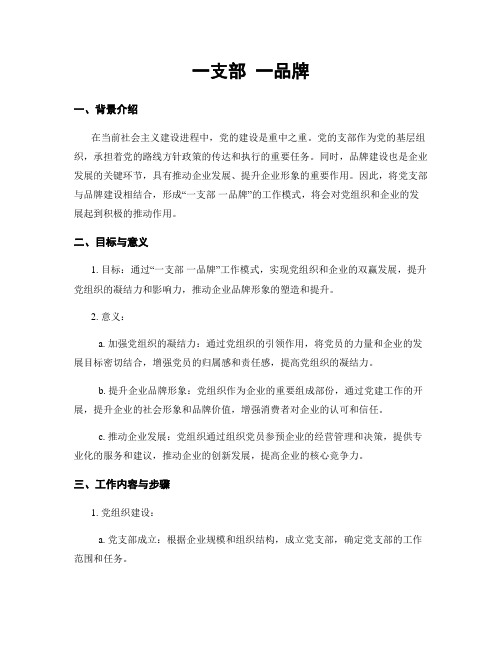 一支部 一品牌

一、背景介绍

在当前社会主义建设进程中，党的建设是重中之重。党的支部作为党的基层组织，承担着党的路线方针政策的传达和执行的重要任务。同时，品牌建设也是企业发展的关键环节，具有推动企业发展、提升企业形象的重要作用。因此，将党支部与品牌建设相结合，形成“一支部 一品牌”的工作模式，将会对党组织和企业的发展起到积极的推动作用。

二、目标与意义

1. 目标：通过“一支部 一品牌”工作模式，实现党组织和企业的双赢发展，提升党组织的凝结力和影响力，推动企业品牌形象的塑造和提升。

2. 意义：

a. 加强党组织的凝结力：通过党组织的引领作用，将党员的力量和企业的发展目标密切结合，增强党员的归属感和责任感，提高党组织的凝结力。

b. 提升企业品牌形象：党组织作为企业的重要组成部份，通过党建工作的开展，提升企业的社会形象和品牌价值，增强消费者对企业的认可和信任。

c. 推动企业发展：党组织通过组织党员参预企业的经营管理和决策，提供专业化的服务和建议，推动企业的创新发展，提高企业的核心竞争力。

三、工作内容与步骤

1. 党组织建设：

a. 党支部成立：根据企业规模和组织结构，成立党支部，确定党支部的工作范围和任务。